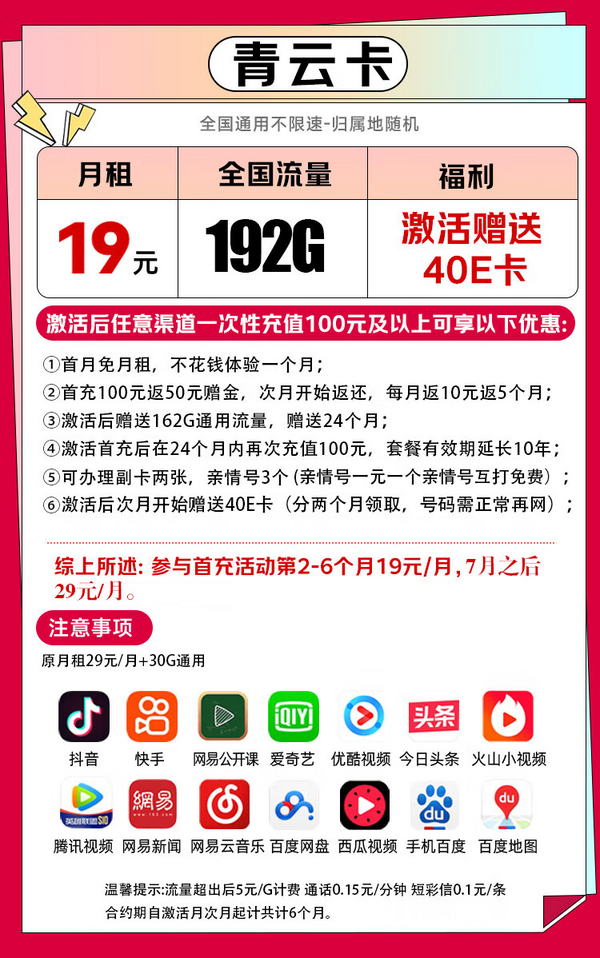 青云卡

全国通用不限速-归属地随机

| 月租 | 全国流量 | 福利 |
|---|---|---|
| 19元 | 192G | 激活赠送 40E卡 |

激活后任意渠道一次性充值100元及以上可享以下优惠:

①首月免月租，不花钱体验一个月；
②首充100元返50元赠金，次月开始返还，每月返10元返5个月；
③激活后赠送162G通用流量，赠送24个月；
④激活首充后在24个月内再次充值100元，套餐有效期延长10年；
⑤可办理副卡两张，亲情号3个（亲情号一元一个亲情号互打免费）；
⑥激活后次月开始赠送40E卡（分两个月领取，号码需正常再网）；

综上所述: 参与首充活动第2-6个月19元/月，7月之后29元/月。

注意事项

原月租29元/月+30G通用

抖音 快手 网易公开课 爱奇艺 优酷视频 今日头条 火山小视频
腾讯视频 网易新闻 网易云音乐 百度网盘 西瓜视频 手机百度 百度地图

温馨提示:流量超出后5元/G计费 通话0.15元/分钟 短彩信0.1元/条
合约期自激活月次月起计共计6个月。